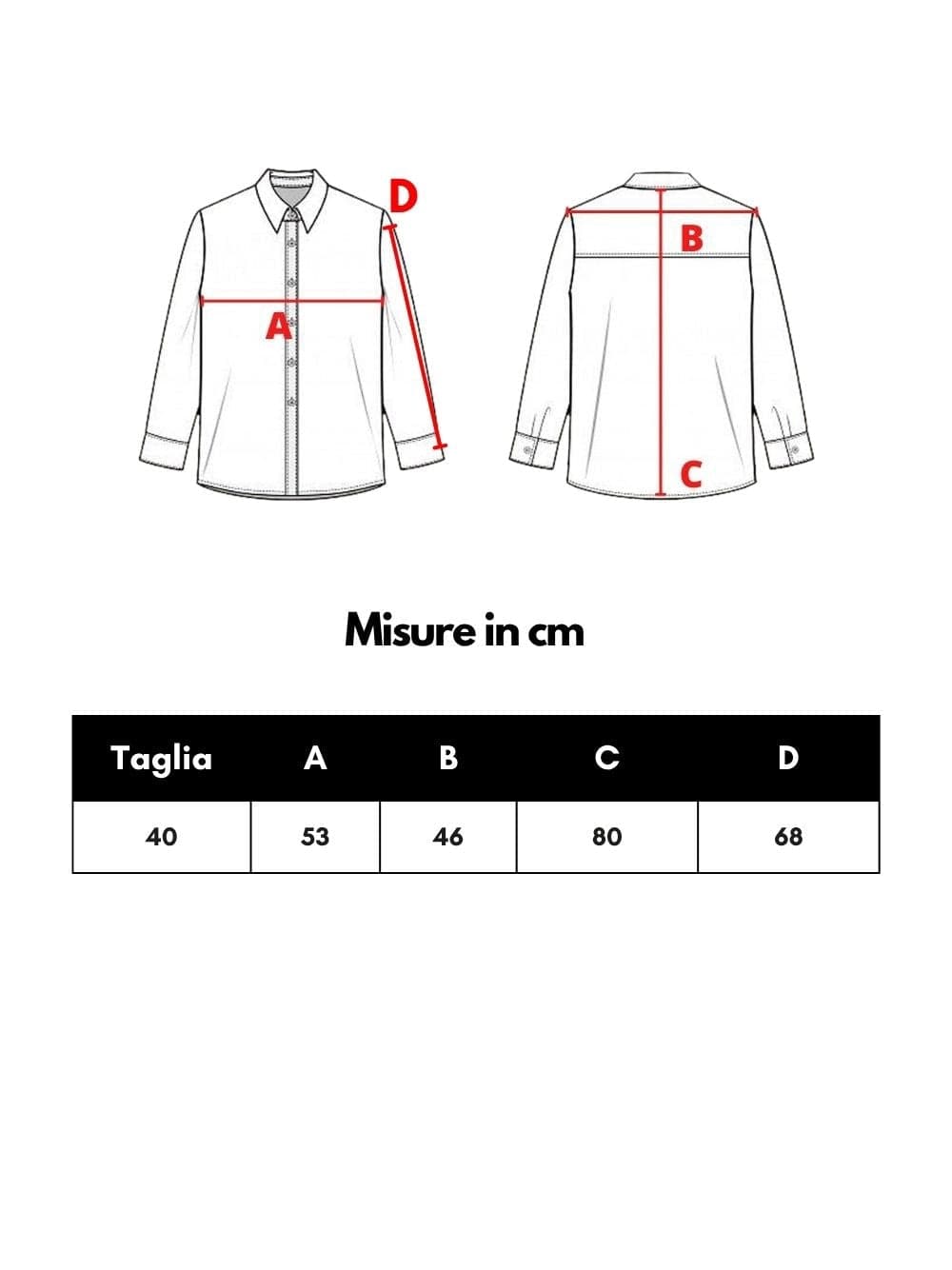 D

A

B

C

Misure in cm

| Taglia | A | B | C | D |
|---|---|---|---|---|
| 40 | 53 | 46 | 80 | 68 |